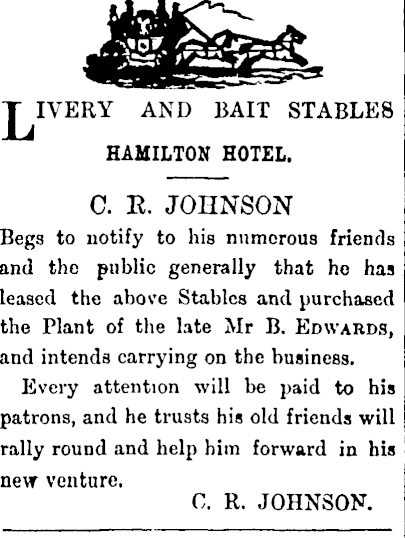 LIVERY AND BAIT STABLES

HAMILTON HOTEL.

C. R. JOHNSON

Begs to notify to his numerous friends and the public generally that he has leased the above Stables and purchased the Plant of the late Mr B. EDWARDS, and intends carrying on the business.

Every attention will be paid to his patrons, and he trusts his old friends will rally round and help him forward in his new venture.

C. R. JOHNSON.